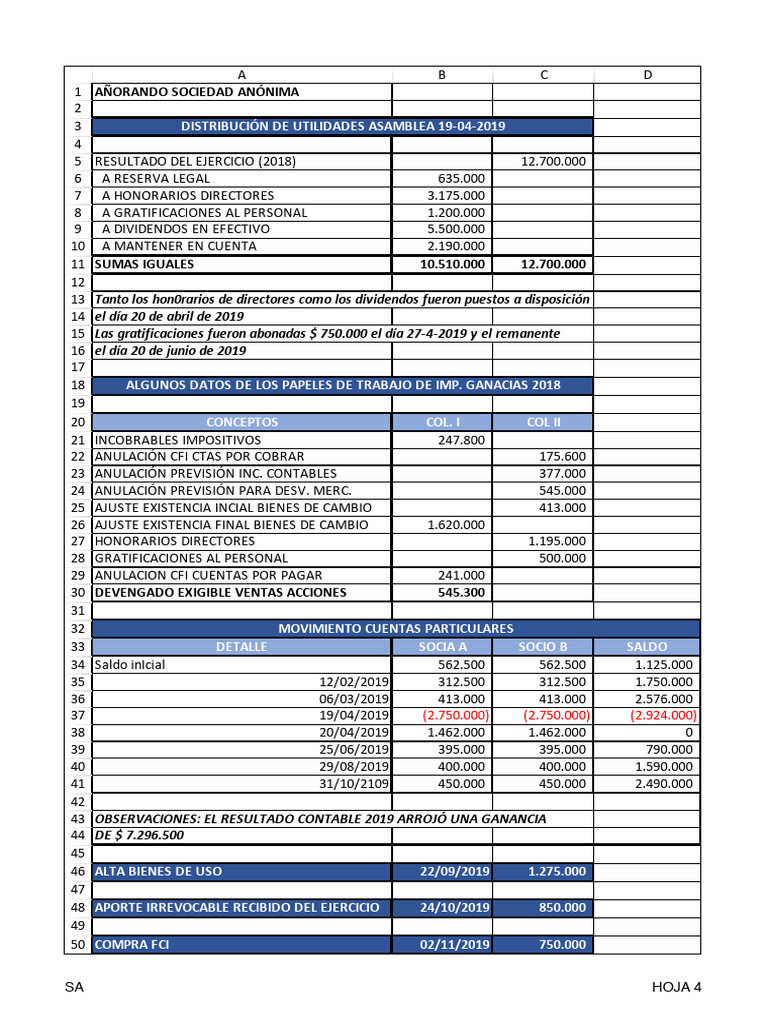 |  | A | B | C | D |
|---|---|---|---|---|
| 1 | AÑORANDO SOCIEDAD ANÓNIMA |  |  |  |
| 2 |  |  |  |  |
| 3 | DISTRIBUCIÓN DE UTILIDADES ASAMBLEA 19-04-2019 |  |  |  |
| 4 |  |  |  |  |
| 5 | RESULTADO DEL EJERCICIO (2018) |  | 12.700.000 |  |
| 6 | A RESERVA LEGAL | 635.000 |  |  |
| 7 | A HONORARIOS DIRECTORES | 3.175.000 |  |  |
| 8 | A GRATIFICACIONES AL PERSONAL | 1.200.000 |  |  |
| 9 | A DIVIDENDOS EN EFECTIVO | 5.500.000 |  |  |
| 10 | A MANTENER EN CUENTA | 2.190.000 |  |  |
| 11 | SUMAS IGUALES | 10.510.000 | 12.700.000 |  |
| 12 |  |  |  |  |
| 13 | Tanto los hon0rarios de directores como los dividendos fueron puestos a disposición |  |  |  |
| 14 | el día 20 de abril de 2019 |  |  |  |
| 15 | Las gratificaciones fueron abonadas $ 750.000 el día 27-4-2019 y el remanente |  |  |  |
| 16 | el día 20 de junio de 2019 |  |  |  |
| 17 |  |  |  |  |
| 18 | ALGUNOS DATOS DE LOS PAPELES DE TRABAJO DE IMP. GANACIAS 2018 |  |  |  |
| 19 |  |  |  |  |
| 20 | CONCEPTOS | COL. I | COL II |  |
| 21 | INCOBRABLES IMPOSITIVOS | 247.800 |  |  |
| 22 | ANULACIÓN CFI CTAS POR COBRAR |  | 175.600 |  |
| 23 | ANULACIÓN PREVISIÓN INC. CONTABLES |  | 377.000 |  |
| 24 | ANULACIÓN PREVISIÓN PARA DESV. MERC. |  | 545.000 |  |
| 25 | AJUSTE EXISTENCIA INCIAL BIENES DE CAMBIO |  | 413.000 |  |
| 26 | AJUSTE EXISTENCIA FINAL BIENES DE CAMBIO | 1.620.000 |  |  |
| 27 | HONORARIOS DIRECTORES |  | 1.195.000 |  |
| 28 | GRATIFICACIONES AL PERSONAL |  | 500.000 |  |
| 29 | ANULACION CFI CUENTAS POR PAGAR | 241.000 |  |  |
| 30 | DEVENGADO EXIGIBLE VENTAS ACCIONES | 545.300 |  |  |
| 31 |  |  |  |  |
| 32 | MOVIMIENTO CUENTAS PARTICULARES |  |  |  |
| 33 | DETALLE | SOCIA A | SOCIO B | SALDO |
| 34 | Saldo inIcial | 562.500 | 562.500 | 1.125.000 |
| 35 | 12/02/2019 | 312.500 | 312.500 | 1.750.000 |
| 36 | 06/03/2019 | 413.000 | 413.000 | 2.576.000 |
| 37 | 19/04/2019 | (2.750.000) | (2.750.000) | (2.924.000) |
| 38 | 20/04/2019 | 1.462.000 | 1.462.000 | 0 |
| 39 | 25/06/2019 | 395.000 | 395.000 | 790.000 |
| 40 | 29/08/2019 | 400.000 | 400.000 | 1.590.000 |
| 41 | 31/10/2109 | 450.000 | 450.000 | 2.490.000 |
| 42 |  |  |  |  |
| 43 | OBSERVACIONES: EL RESULTADO CONTABLE 2019 ARROJÓ UNA GANANCIA |  |  |  |
| 44 | DE $ 7.296.500 |  |  |  |
| 45 |  |  |  |  |
| 46 | ALTA BIENES DE USO | 22/09/2019 | 1.275.000 |  |
| 47 |  |  |  |  |
| 48 | APORTE IRREVOCABLE RECIBIDO DEL EJERCICIO | 24/10/2019 | 850.000 |  |
| 49 |  |  |  |  |
| 50 | COMPRA FCI | 02/11/2019 | 750.000 |  |

SA HOJA 4